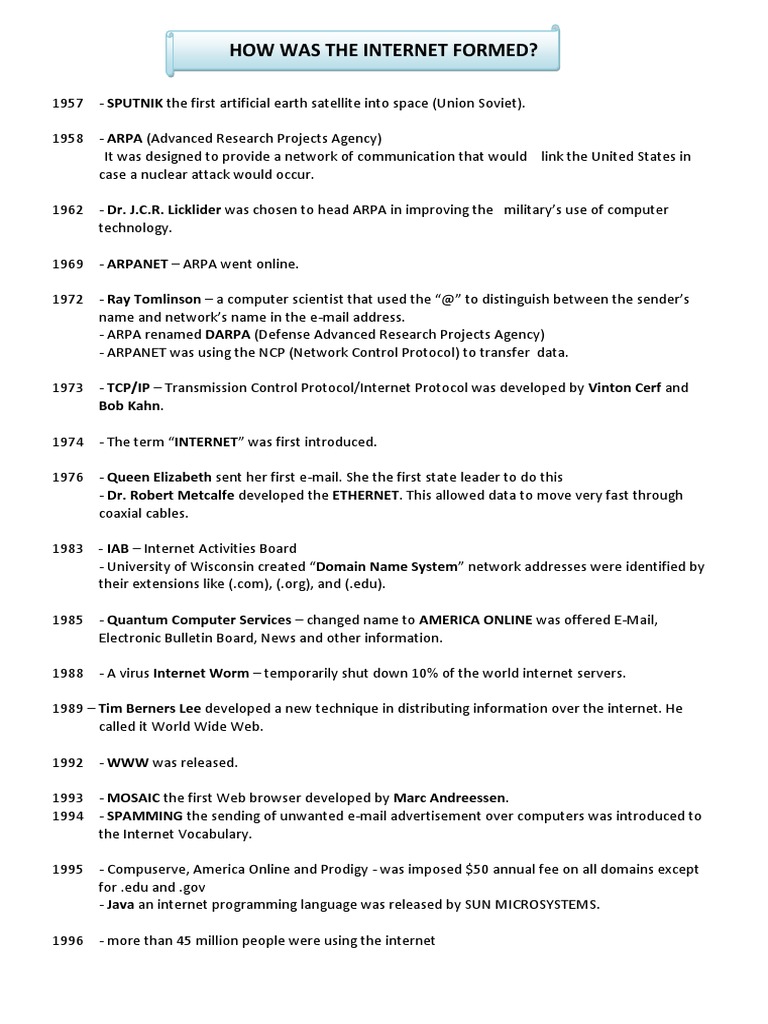 HOW WAS THE INTERNET FORMED?

1957 - SPUTNIK the first artificial earth satellite into space (Union Soviet).

1958 - ARPA (Advanced Research Projects Agency)
It was designed to provide a network of communication that would link the United States in case a nuclear attack would occur.

1962 - Dr. J.C.R. Licklider was chosen to head ARPA in improving the military's use of computer technology.

1969 - ARPANET – ARPA went online.

1972 - Ray Tomlinson – a computer scientist that used the "@" to distinguish between the sender's name and network's name in the e-mail address.
- ARPA renamed DARPA (Defense Advanced Research Projects Agency)
- ARPANET was using the NCP (Network Control Protocol) to transfer data.

1973 - TCP/IP – Transmission Control Protocol/Internet Protocol was developed by Vinton Cerf and Bob Kahn.

1974 - The term "INTERNET" was first introduced.

1976 - Queen Elizabeth sent her first e-mail. She the first state leader to do this
- Dr. Robert Metcalfe developed the ETHERNET. This allowed data to move very fast through coaxial cables.

1983 - IAB – Internet Activities Board
- University of Wisconsin created "Domain Name System" network addresses were identified by their extensions like (.com), (.org), and (.edu).

1985 - Quantum Computer Services – changed name to AMERICA ONLINE was offered E-Mail, Electronic Bulletin Board, News and other information.

1988 - A virus Internet Worm – temporarily shut down 10% of the world internet servers.

1989 – Tim Berners Lee developed a new technique in distributing information over the internet. He called it World Wide Web.

1992 - WWW was released.

1993 - MOSAIC the first Web browser developed by Marc Andreessen.
1994 - SPAMMING the sending of unwanted e-mail advertisement over computers was introduced to the Internet Vocabulary.

1995 - Compuserve, America Online and Prodigy - was imposed $50 annual fee on all domains except for .edu and .gov
- Java an internet programming language was released by SUN MICROSYSTEMS.

1996 - more than 45 million people were using the internet